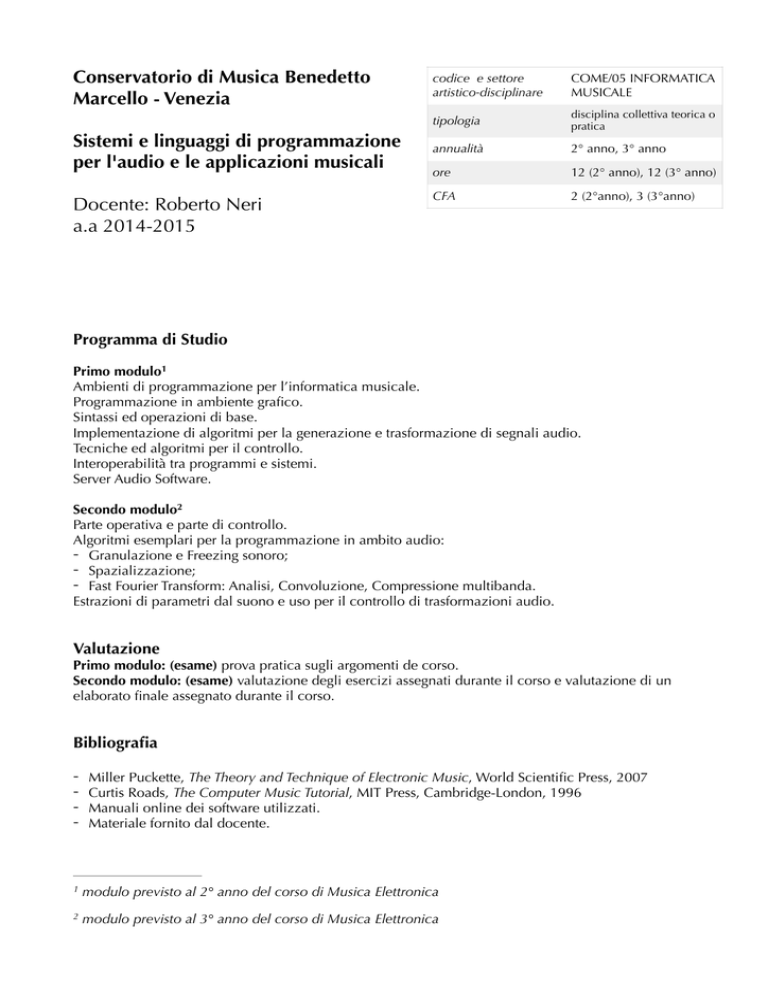 Conservatorio di Musica Benedetto Marcello - Venezia

Sistemi e linguaggi di programmazione per l'audio e le applicazioni musicali

Docente: Roberto Neri
a.a 2014-2015

| codice e settore artistico-disciplinare | COME/05 INFORMATICA MUSICALE |
|---|---|
| tipologia | disciplina collettiva teorica o pratica |
| annualità | 2° anno, 3° anno |
| ore | 12 (2° anno), 12 (3° anno) |
| CFA | 2 (2°anno), 3 (3°anno) |

Programma di Studio

Primo modulo$^1$
Ambienti di programmazione per l'informatica musicale.
Programmazione in ambiente grafico.
Sintassi ed operazioni di base.
Implementazione di algoritmi per la generazione e trasformazione di segnali audio.
Tecniche ed algoritmi per il controllo.
Interoperabilità tra programmi e sistemi.
Server Audio Software.

Secondo modulo$^2$
Parte operativa e parte di controllo.
Algoritmi esemplari per la programmazione in ambito audio:
- Granulazione e Freezing sonoro;
- Spazializzazione;
- Fast Fourier Transform: Analisi, Convoluzione, Compressione multibanda.
Estrazioni di parametri dal suono e uso per il controllo di trasformazioni audio.

Valutazione
Primo modulo: (esame) prova pratica sugli argomenti de corso.
Secondo modulo: (esame) valutazione degli esercizi assegnati durante il corso e valutazione di un elaborato finale assegnato durante il corso.

Bibliografia

- Miller Puckette, The Theory and Technique of Electronic Music, World Scientific Press, 2007
- Curtis Roads, The Computer Music Tutorial, MIT Press, Cambridge-London, 1996
- Manuali online dei software utilizzati.
- Materiale fornito dal docente.

$^1$ modulo previsto al 2° anno del corso di Musica Elettronica

$^2$ modulo previsto al 3° anno del corso di Musica Elettronica